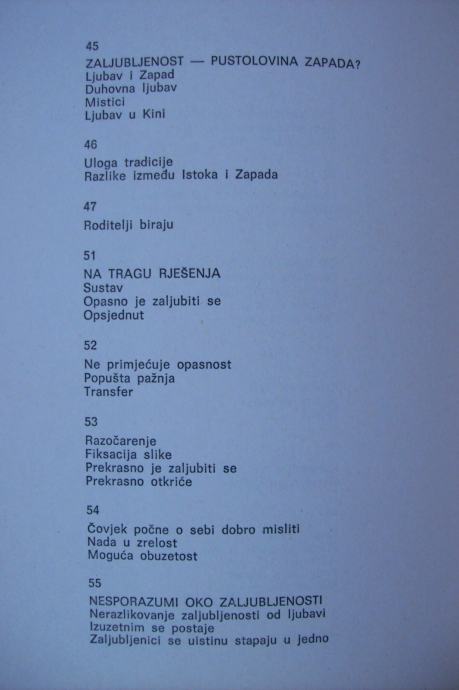 45
ZALJUBLJENOST — PUSTOLOVINA ZAPADA?
Ljubav i Zapad
Duhovna ljubav
Mistici
Ljubav u Kini

46
Uloga tradicije
Razlike između Istoka i Zapada

47
Roditelji biraju

51
NA TRAGU RJEŠENJA
Sustav
Opasno je zaljubiti se
Opsjednut

52
Ne primjećuje opasnost
Popušta pažnja
Transfer

53
Razočarenje
Fiksacija slike
Prekrasno je zaljubiti se
Prekrasno otkriće

54
Čovjek počne o sebi dobro misliti
Nada u zrelost
Moguća obuzetost

55
NESPORAZUMI OKO ZALJUBLJENOSTI
Nerazlikovanje zaljubljenosti od ljubavi
Izuzetnim se postaje
Zaljubljenici se uistinu stapaju u jedno